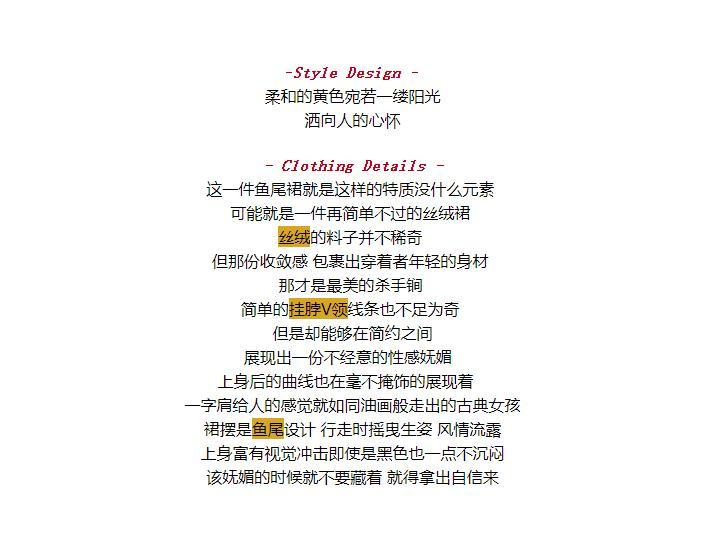 -Style Design -
柔和的黄色宛若一缕阳光
洒向人的心怀

- Clothing Details -
这一件鱼尾裙就是这样的特质没什么元素
可能就是一件再简单不过的丝绒裙
丝绒的料子并不稀奇
但那份收敛感 包裹出穿着者年轻的身材
那才是最美的杀手锏
简单的挂脖V领线条也不足为奇
但是却能够在简约之间
展现出一份不经意的性感妩媚
上身后的曲线也在毫不掩饰的展现着
一字肩给人的感觉就如同油画般走出的古典女孩
裙摆是鱼尾设计 行走时摇曳生姿 风情流露
上身富有视觉冲击即使是黑色也一点不沉闷
该妩媚的时候就不要藏着 就得拿出自信来